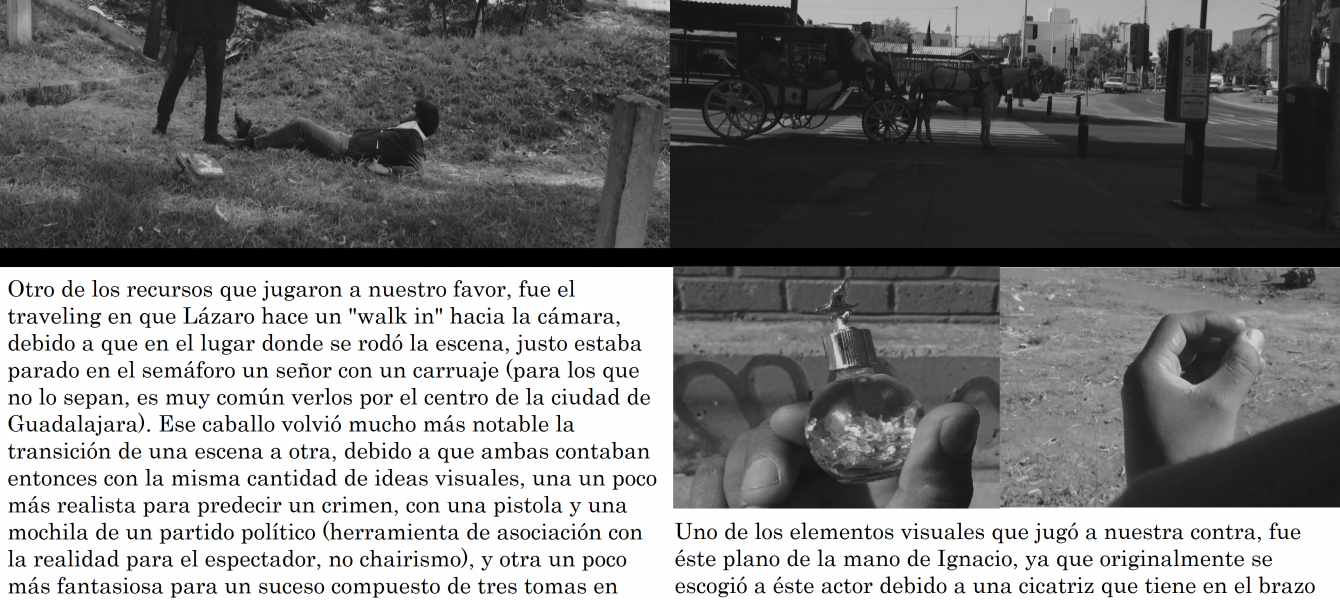 Otro de los recursos que jugaron a nuestro favor, fue el traveling en que Lázaro hace un "walk in" hacia la cámara, debido a que en el lugar donde se rodó la escena, justo estaba parado en el semáforo un señor con un carruaje (para los que no lo sepan, es muy común verlos por el centro de la ciudad de Guadalajara). Ese caballo volvió mucho más notable la transición de una escena a otra, debido a que ambas contaban entonces con la misma cantidad de ideas visuales, una un poco más realista para predecir un crimen, con una pistola y una mochila de un partido político (herramienta de asociación con la realidad para el espectador, no chairismo), y otra un poco más fantasiosa para un suceso compuesto de tres tomas en

Uno de los elementos visuales que jugó a nuestra contra, fue éste plano de la mano de Ignacio, ya que originalmente se escogió a éste actor debido a una cicatriz que tiene en el brazo